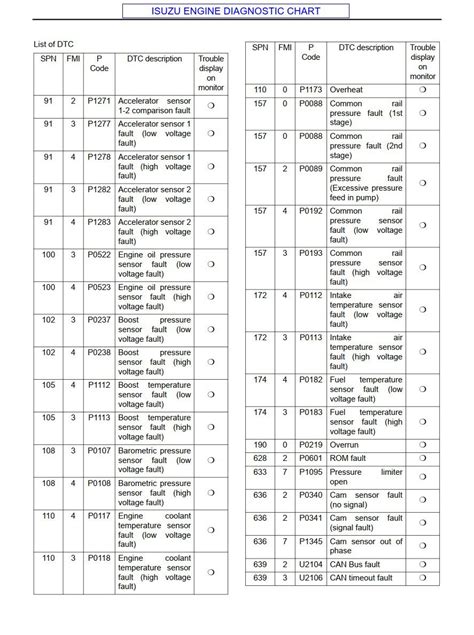 ISUZU ENGINE DIAGNOSTIC CHART

List of DTC

| SPN | FMI | P Code | DTC description | Trouble display on monitor |
|---|---|---|---|---|
| 91 | 2 | P1271 | Accelerator sensor 1-2 comparison fault | ❍ |
| 91 | 3 | P1277 | Accelerator sensor 1 fault (low voltage fault) | ❍ |
| 91 | 4 | P1278 | Accelerator sensor 1 fault (high voltage fault) | ❍ |
| 91 | 3 | P1282 | Accelerator sensor 2 fault (low voltage fault) | ❍ |
| 91 | 4 | P1283 | Accelerator sensor 2 fault (high voltage fault) | ❍ |
| 100 | 3 | P0522 | Engine oil pressure sensor fault (low voltage fault) | ❍ |
| 100 | 4 | P0523 | Engine oil pressure sensor fault (high voltage fault) | ❍ |
| 102 | 3 | P0237 | Boost pressure sensor fault (low voltage fault) | ❍ |
| 102 | 4 | P0238 | Boost pressure sensor fault (high voltage fault) | ❍ |
| 105 | 4 | P1112 | Boost temperature sensor fault (low voltage fault) | ❍ |
| 105 | 3 | P1113 | Boost temperature sensor fault (high voltage fault) | ❍ |
| 108 | 3 | P0107 | Barometric pressure sensor fault (low voltage fault) | ❍ |
| 108 | 4 | P0108 | Barometric pressure sensor fault (high voltage fault) | ❍ |
| 110 | 4 | P0117 | Engine coolant temperature sensor fault (low voltage fault) | ❍ |
| 110 | 3 | P0118 | Engine coolant temperature sensor fault (high voltage fault) | ❍ |

| SPN | FMI | P Code | DTC description | Trouble display on monitor |
|---|---|---|---|---|
| 110 | 0 | P1173 | Overheat | ❍ |
| 157 | 0 | P0088 | Common rail pressure fault (1st stage) | ❍ |
| 157 | 0 | P0088 | Common rail pressure fault (2nd stage) | ❍ |
| 157 | 2 | P0089 | Common rail pressure fault (Excessive pressure feed in pump) | ❍ |
| 157 | 4 | P0192 | Common rail pressure sensor fault (low voltage fault) | ❍ |
| 157 | 3 | P0193 | Common rail pressure sensor fault (high voltage fault) | ❍ |
| 172 | 4 | P0112 | Intake air temperature sensor fault (low voltage fault) | ❍ |
| 172 | 3 | P0113 | Intake air temperature sensor fault (high voltage fault) | ❍ |
| 174 | 4 | P0182 | Fuel temperature sensor fault (low voltage fault) | ❍ |
| 174 | 3 | P0183 | Fuel temperature sensor fault (high voltage fault) | ❍ |
| 190 | 0 | P0219 | Overrun | ❍ |
| 628 | 2 | P0601 | ROM fault | ❍ |
| 633 | 7 | P1095 | Pressure limiter open | ❍ |
| 636 | 2 | P0340 | Cam sensor fault (no signal) | ❍ |
| 636 | 2 | P0341 | Cam sensor fault (signal fault) | ❍ |
| 636 | 7 | P1345 | Cam sensor out of phase | ❍ |
| 639 | 2 | U2104 | CAN Bus fault | ❍ |
| 639 | 3 | U2106 | CAN timeout fault | ❍ |